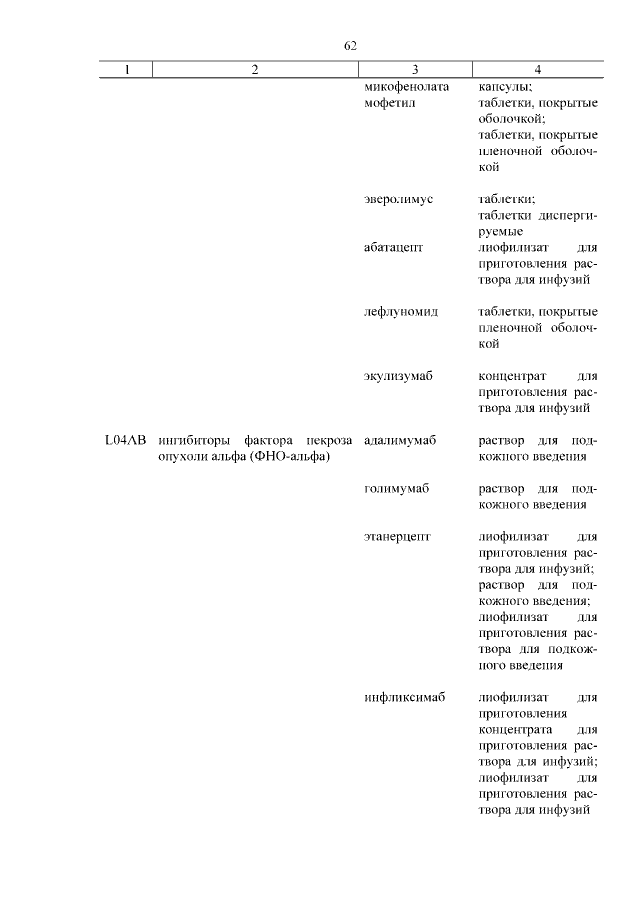 62

| 1 | 2 | 3 | 4 |
|---|---|---|---|
| | | микофенолата мофетил | капсулы; таблетки, покрытые оболочкой; таблетки, покрытые пленочной оболочкой |
| | | эверолимус | таблетки; таблетки диспергируемые |
| | | абатацепт | лиофилизат для приготовления раствора для инфузий |
| | | лефлуномид | таблетки, покрытые пленочной оболочкой |
| | | экулизумаб | концентрат для приготовления раствора для инфузий |
| L04AB | ингибиторы фактора некроза опухоли альфа (ФНО-альфа) | адалимумаб | раствор для подкожного введения |
| | | голимумаб | раствор для подкожного введения |
| | | этанерцепт | лиофилизат для приготовления раствора для инфузий; раствор для подкожного введения; лиофилизат для приготовления раствора для подкожного введения |
| | | инфликсимаб | лиофилизат для приготовления концентрата для приготовления раствора для инфузий; лиофилизат для приготовления раствора для инфузий |